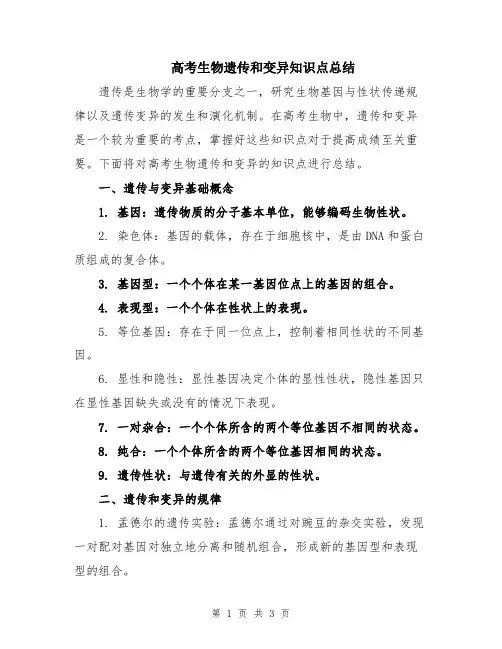 高考生物遗传和变异知识点总结

遗传是生物学的重要分支之一，研究生物基因与性状传递规律以及遗传变异的发生和演化机制。在高考生物中，遗传和变异是一个较为重要的考点，掌握好这些知识点对于提高成绩至关重要。下面将对高考生物遗传和变异的知识点进行总结。

一、遗传与变异基础概念

1. 基因：遗传物质的分子基本单位，能够编码生物性状。

2. 染色体：基因的载体，存在于细胞核中，是由DNA和蛋白质组成的复合体。

3. 基因型：一个个体在某一基因位点上的基因的组合。

4. 表现型：一个个体在性状上的表现。

5. 等位基因：存在于同一位点上，控制着相同性状的不同基因。

6. 显性和隐性：显性基因决定个体的显性性状，隐性基因只在显性基因缺失或没有的情况下表现。

7. 一对杂合：一个个体所含的两个等位基因不相同的状态。

8. 纯合：一个个体所含的两个等位基因相同的状态。

9. 遗传性状：与遗传有关的外显的性状。

二、遗传和变异的规律

1. 孟德尔的遗传实验：孟德尔通过对豌豆的杂交实验，发现一对配对基因对独立地分离和随机组合，形成新的基因型和表现型的组合。

第 1 页 共 3 页